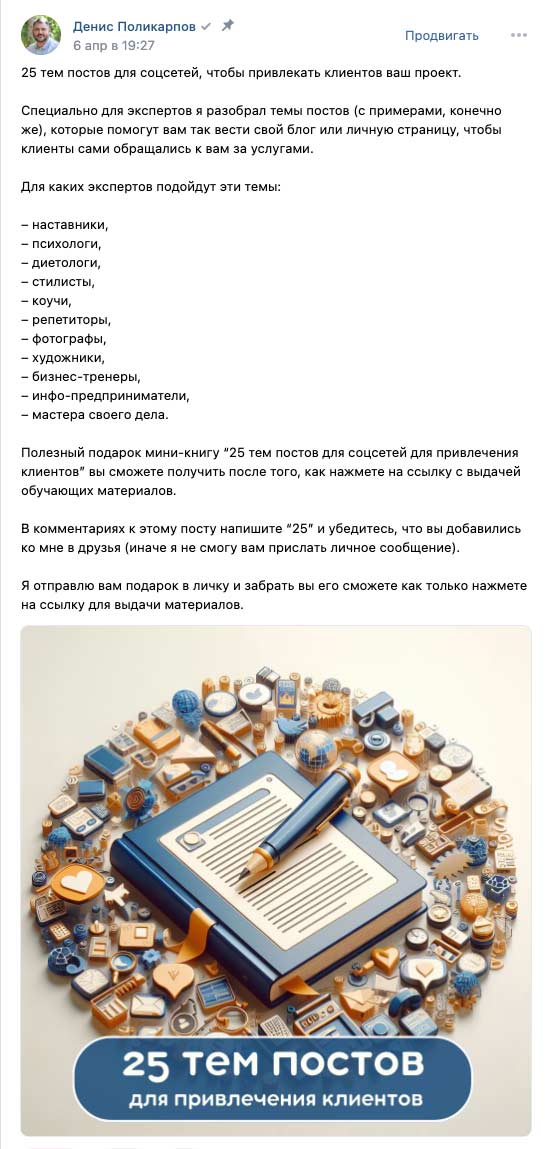 Денис Поликарпов
6 апр в 19:27
Продвигать

25 тем постов для соцсетей, чтобы привлекать клиентов ваш проект.

Специально для экспертов я разобрал темы постов (с примерами, конечно же), которые помогут вам так вести свой блог или личную страницу, чтобы клиенты сами обращались к вам за услугами.

Для каких экспертов подойдут эти темы:

– наставники,
– психологи,
– диетологи,
– стилисты,
– коучи,
– репетиторы,
– фотографы,
– художники,
– бизнес-тренеры,
– инфо-предприниматели,
– мастера своего дела.

Полезный подарок мини-книгу "25 тем постов для соцсетей для привлечения клиентов" вы сможете получить после того, как нажмете на ссылку с выдачей обучающих материалов.

В комментариях к этому посту напишите "25" и убедитесь, что вы добавились ко мне в друзья (иначе я не смогу вам прислать личное сообщение).

Я отправлю вам подарок в личку и забрать вы его сможете как только нажмете на ссылку для выдачи материалов.

25 тем постов
для привлечения клиентов